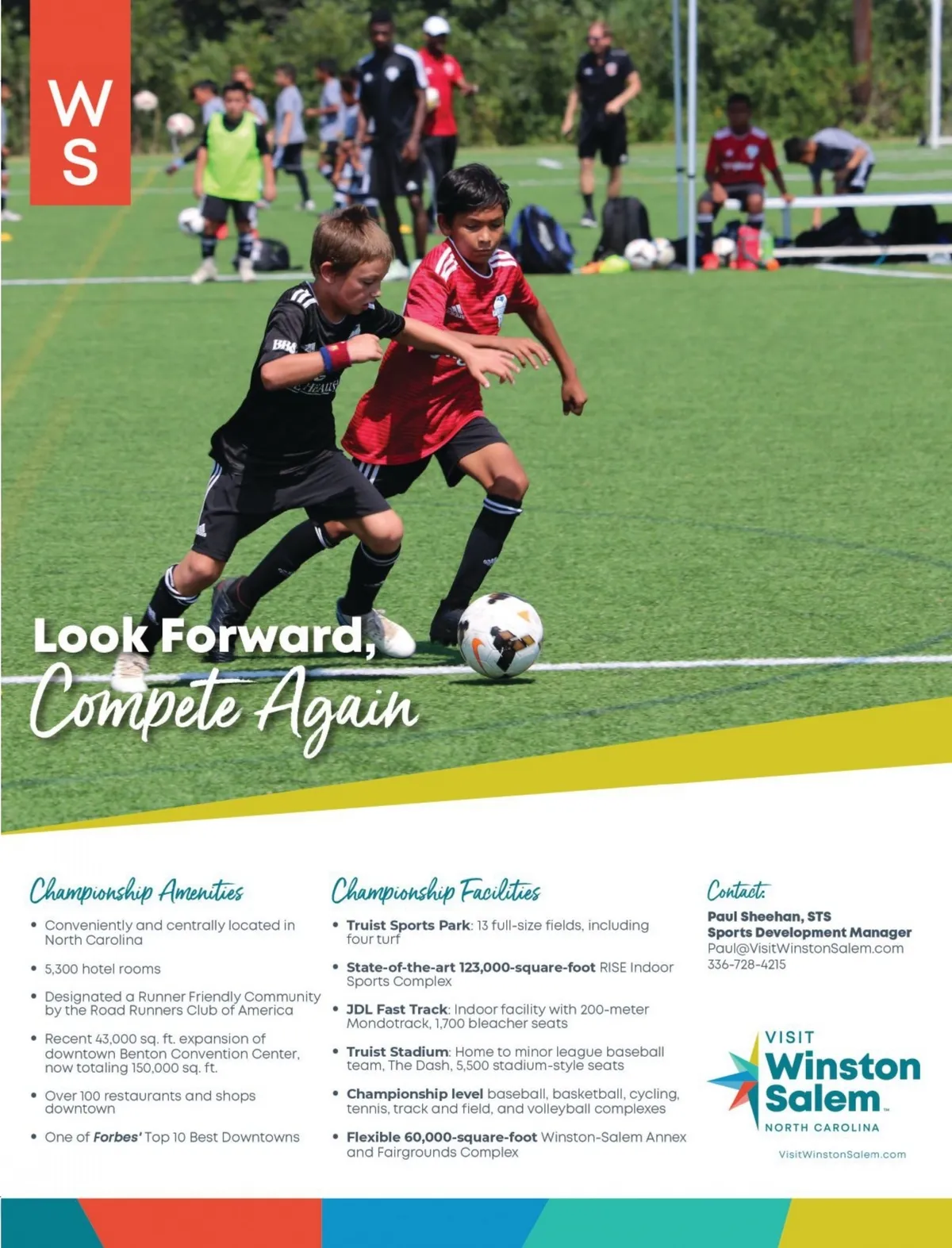 W
S

Look Forward,
Compete Again

Championship Amenities

• Conveniently and centrally located in North Carolina

• 5,300 hotel rooms

• Designated a Runner Friendly Community by the Road Runners Club of America

• Recent 43,000 sq. ft. expansion of downtown Benton Convention Center, now totaling 150,000 sq. ft.

• Over 100 restaurants and shops downtown

• One of Forbes' Top 10 Best Downtowns

Championship Facilities

• Truist Sports Park: 13 full-size fields, including four turf

• State-of-the-art 123,000-square-foot RISE Indoor Sports Complex

• JDL Fast Track: Indoor facility with 200-meter Mondotrack, 1,700 bleacher seats

• Truist Stadium: Home to minor league baseball team, The Dash, 5,500 stadium-style seats

• Championship level baseball, basketball, cycling, tennis, track and field, and volleyball complexes

• Flexible 60,000-square-foot Winston-Salem Annex and Fairgrounds Complex

Contact:
Paul Sheehan, STS
Sports Development Manager
Paul@VisitWinstonSalem.com
336-728-4215

VISIT
Winston
Salem
NORTH CAROLINA

VisitWinstonSalem.com